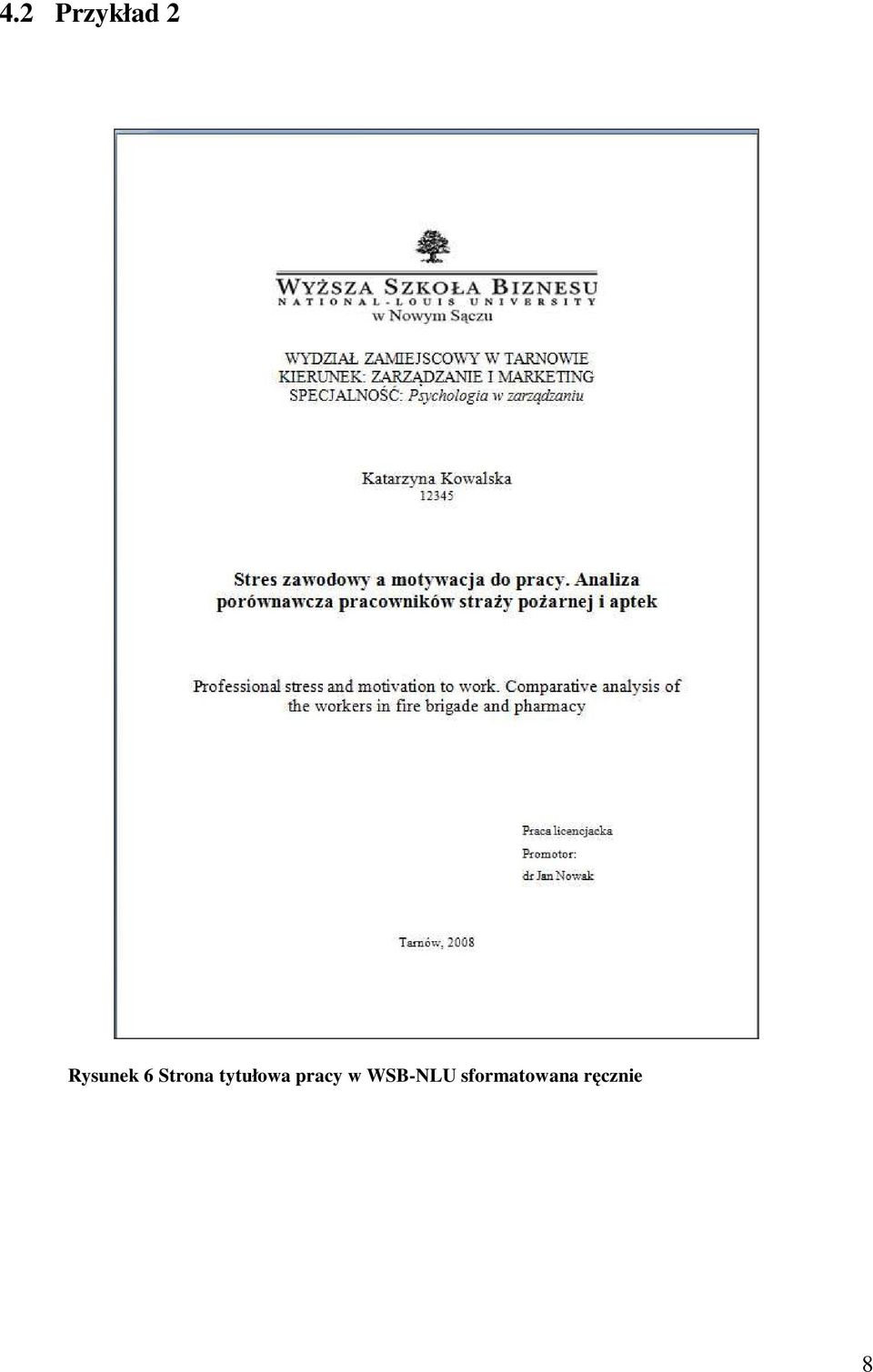 4.2 Przykład 2

WYŻSZA SZKOŁA BIZNESU
NATIONAL-LOUIS UNIVERSITY
w Nowym Sączu

WYDZIAŁ ZAMIEJSCOWY W TARNOWIE
KIERUNEK: ZARZĄDZANIE I MARKETING
SPECJALNOŚĆ: Psychologia w zarządzaniu

Katarzyna Kowalska
12345

Stres zawodowy a motywacja do pracy. Analiza porównawcza pracowników straży pożarnej i aptek

Professional stress and motivation to work. Comparative analysis of the workers in fire brigade and pharmacy

Praca licencjacka
Promotor:
dr Jan Nowak

Tarnów, 2008

Rysunek 6 Strona tytułowa pracy w WSB-NLU sformatowana ręcznie

8